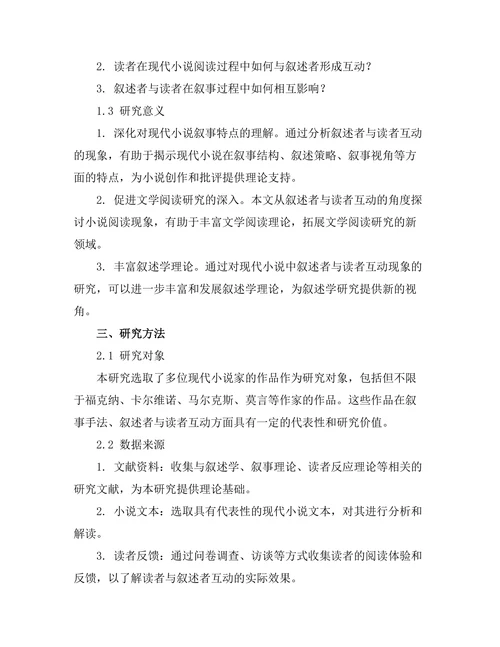 2. 读者在现代小说阅读过程中如何与叙述者形成互动？

3. 叙述者与读者在叙事过程中如何相互影响？

1.3 研究意义

1. 深化对现代小说叙事特点的理解。通过分析叙述者与读者互动的现象，有助于揭示现代小说在叙事结构、叙述策略、叙事视角等方面的特点，为小说创作和批评提供理论支持。

2. 促进文学阅读研究的深入。本文从叙述者与读者互动的角度探讨小说阅读现象，有助于丰富文学阅读理论，拓展文学阅读研究的新领域。

3. 丰富叙述学理论。通过对现代小说中叙述者与读者互动现象的研究，可以进一步丰富和发展叙述学理论，为叙述学研究提供新的视角。

三、研究方法

2.1 研究对象

本研究选取了多位现代小说家的作品作为研究对象，包括但不限于福克纳、卡尔维诺、马尔克斯、莫言等作家的作品。这些作品在叙事手法、叙述者与读者互动方面具有一定的代表性和研究价值。

2.2 数据来源

1. 文献资料：收集与叙述学、叙事理论、读者反应理论等相关的研究文献，为本研究提供理论基础。

2. 小说文本：选取具有代表性的现代小说文本，对其进行分析和解读。

3. 读者反馈：通过问卷调查、访谈等方式收集读者的阅读体验和反馈，以了解读者与叙述者互动的实际效果。